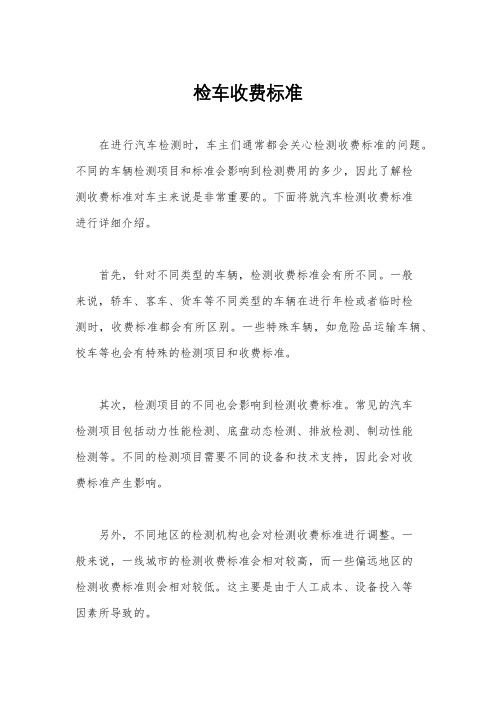 检车收费标准

在进行汽车检测时，车主们通常都会关心检测收费标准的问题。不同的车辆检测项目和标准会影响到检测费用的多少，因此了解检测收费标准对车主来说是非常重要的。下面将就汽车检测收费标准进行详细介绍。

首先，针对不同类型的车辆，检测收费标准会有所不同。一般来说，轿车、客车、货车等不同类型的车辆在进行年检或者临时检测时，收费标准都会有所区别。一些特殊车辆，如危险品运输车辆、校车等也会有特殊的检测项目和收费标准。

其次，检测项目的不同也会影响到检测收费标准。常见的汽车检测项目包括动力性能检测、底盘动态检测、排放检测、制动性能检测等。不同的检测项目需要不同的设备和技术支持，因此会对收费标准产生影响。

另外，不同地区的检测机构也会对检测收费标准进行调整。一般来说，一线城市的检测收费标准会相对较高，而一些偏远地区的检测收费标准则会相对较低。这主要是由于人工成本、设备投入等因素所导致的。